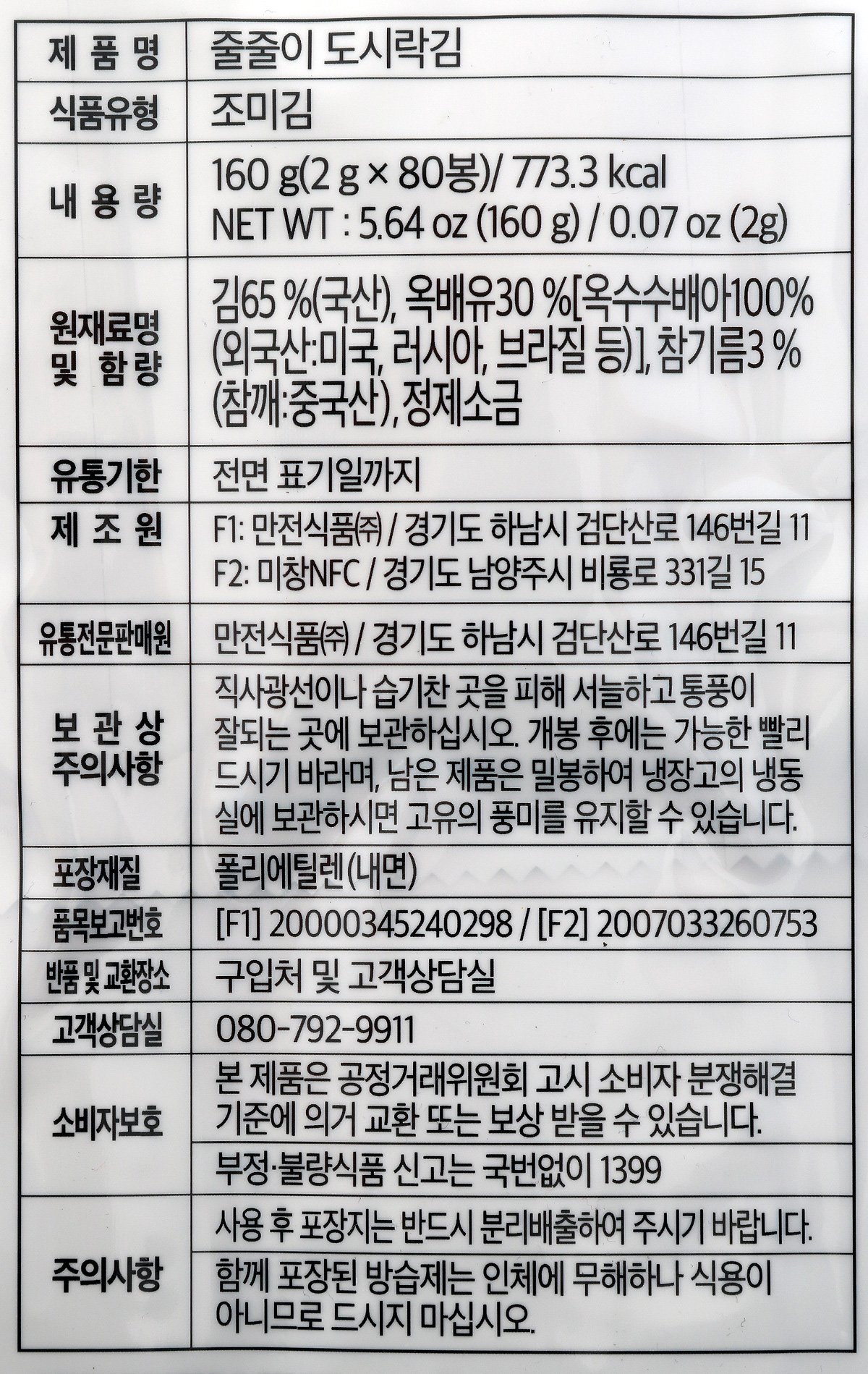 | 제 품 명 | 줄줄이 도시락김 |
|---|---|
| 식품유형 | 조미김 |
| 내 용 량 | 160 g(2 g × 80봉)/ 773.3 kcal NET WT : 5.64 oz (160 g) / 0.07 oz (2g) |
| 원재료명 및 함량 | 김65 %(국산), 옥배유30 %[옥수수배아100% (외국산:미국, 러시아, 브라질 등)], 참기름3 % (참깨:중국산), 정제소금 |
| 유통기한 | 전면 표기일까지 |
| 제 조 원 | F1: 만전식품㈜ / 경기도 하남시 검단산로 146번길 11 F2: 미창NFC / 경기도 남양주시 비룡로 331길 15 |
| 유통전문판매원 | 만전식품㈜ / 경기도 하남시 검단산로 146번길 11 |
| 보 관 상 주의사항 | 직사광선이나 습기찬 곳을 피해 서늘하고 통풍이 잘되는 곳에 보관하십시오. 개봉 후에는 가능한 빨리 드시기 바라며, 남은 제품은 밀봉하여 냉장고의 냉동실에 보관하시면 고유의 풍미를 유지할 수 있습니다. |
| 포장재질 | 폴리에틸렌(내면) |
| 품목보고번호 | [F1] 20000345240298 / [F2] 2007033260753 |
| 반품 및 교환장소 | 구입처 및 고객상담실 |
| 고객상담실 | 080-792-9911 |
| 소비자보호 | 본 제품은 공정거래위원회 고시 소비자 분쟁해결 기준에 의거 교환 또는 보상 받을 수 있습니다. |
| | 부정·불량식품 신고는 국번없이 1399 |
| 주의사항 | 사용 후 포장지는 반드시 분리배출하여 주시기 바랍니다. |
| | 함께 포장된 방습제는 인체에 무해하나 식용이 아니므로 드시지 마십시오. |